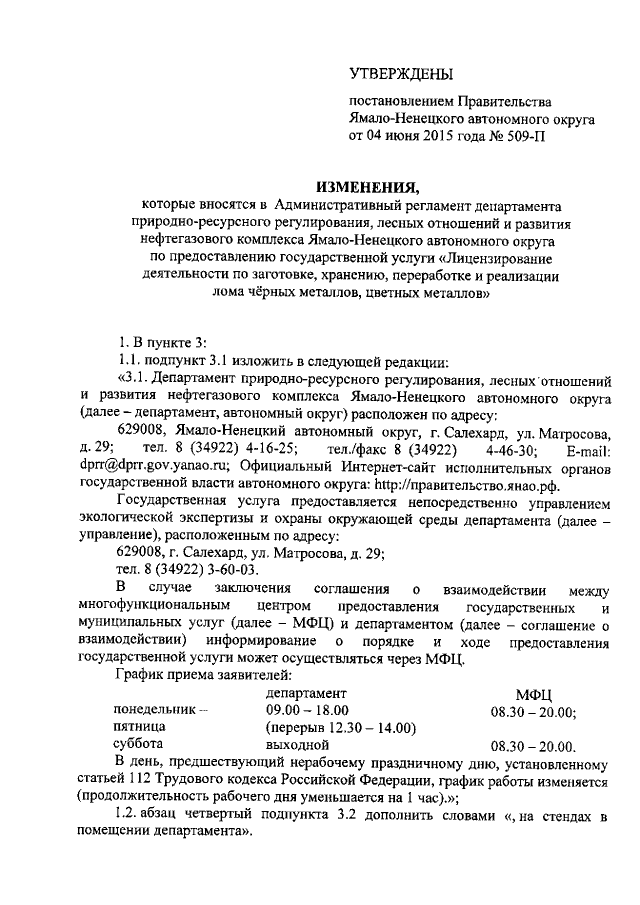 УТВЕРЖДЕНЫ

постановлением Правительства Ямало-Ненецкого автономного округа от 04 июня 2015 года № 509-П

ИЗМЕНЕНИЯ,

которые вносятся в Административный регламент департамента природно-ресурсного регулирования, лесных отношений и развития нефтегазового комплекса Ямало-Ненецкого автономного округа по предоставлению государственной услуги «Лицензирование деятельности по заготовке, хранению, переработке и реализации лома чёрных металлов, цветных металлов»

1. В пункте 3:

1.1. подпункт 3.1 изложить в следующей редакции:

«3.1. Департамент природно-ресурсного регулирования, лесных отношений и развития нефтегазового комплекса Ямало-Ненецкого автономного округа (далее – департамент, автономный округ) расположен по адресу:

629008, Ямало-Ненецкий автономный округ, г. Салехард, ул. Матросова, д. 29; тел. 8 (34922) 4-16-25; тел./факс 8 (34922) 4-46-30; E-mail: dprr@dprr.gov.yanao.ru; Официальный Интернет-сайт исполнительных органов государственной власти автономного округа: http://правительство.янао.рф.

Государственная услуга предоставляется непосредственно управлением экологической экспертизы и охраны окружающей среды департамента (далее – управление), расположенным по адресу:

629008, г. Салехард, ул. Матросова, д. 29;

тел. 8 (34922) 3-60-03.

В случае заключения соглашения о взаимодействии между многофункциональным центром предоставления государственных и муниципальных услуг (далее – МФЦ) и департаментом (далее – соглашение о взаимодействии) информирование о порядке и ходе предоставления государственной услуги может осуществляться через МФЦ.

График приема заявителей:

| | департамент | МФЦ |
|---|---|---|
| понедельник – пятница | 09.00 – 18.00 (перерыв 12.30 – 14.00) | 08.30 – 20.00; |
| суббота | выходной | 08.30 – 20.00. |

В день, предшествующий нерабочему праздничному дню, установленному статьей 112 Трудового кодекса Российской Федерации, график работы изменяется (продолжительность рабочего дня уменьшается на 1 час).»;

1.2. абзац четвертый подпункта 3.2 дополнить словами «, на стендах в помещении департамента».